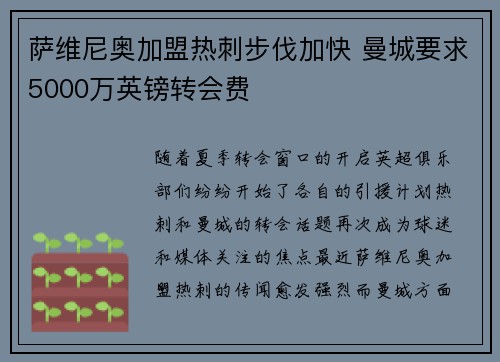 萨维尼奥加盟热刺步伐加快 曼城要求5000万英镑转会费

随着夏季转会窗口的开启英超俱乐部们纷纷开始了各自的引援计划热刺和曼城的转会话题再次成为球迷和媒体关注的焦点最近萨维尼奥加盟热刺的传闻愈发强烈而曼城方面